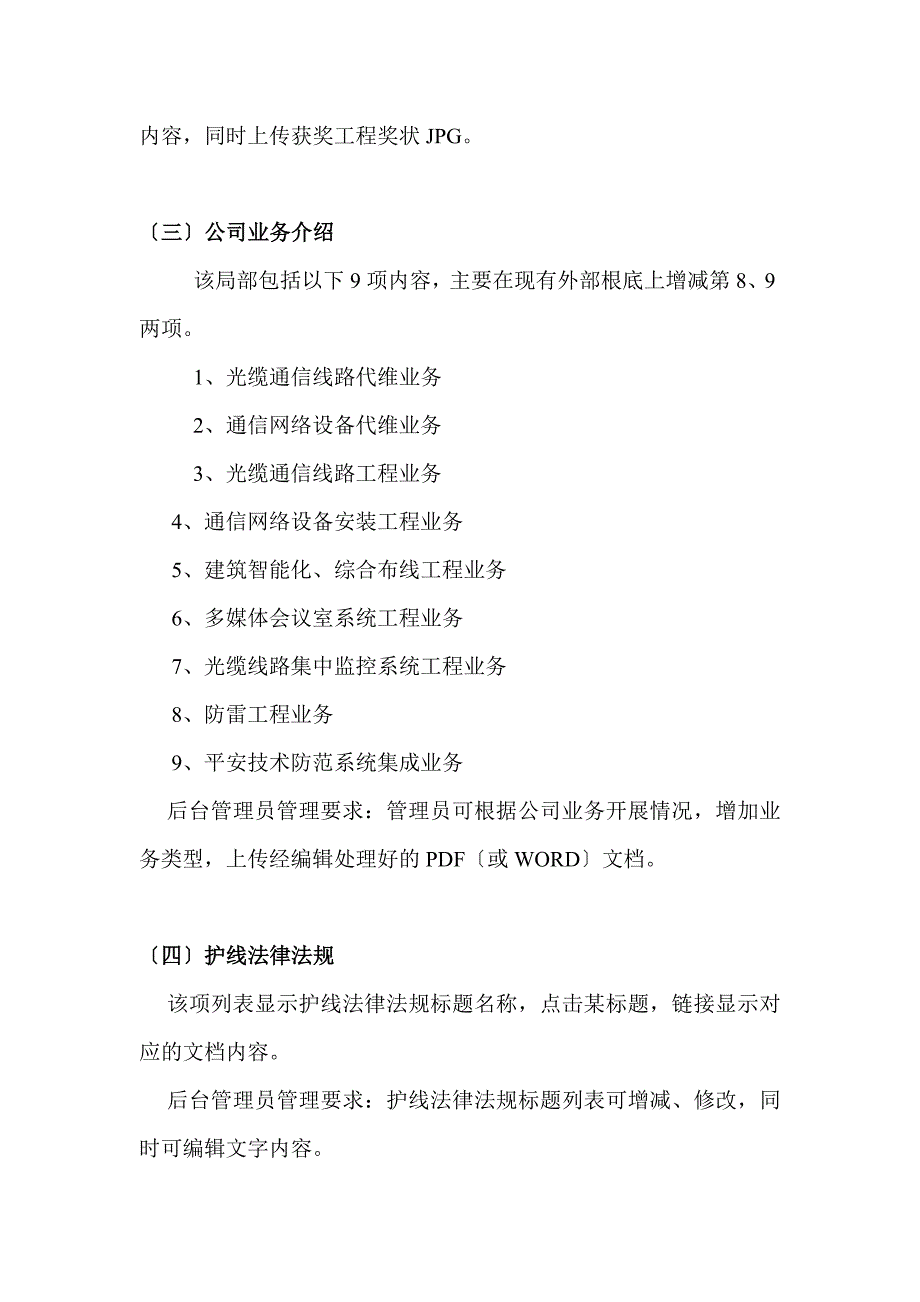 内容，同时上传获奖工程奖状 JPG。

〔三〕公司业务介绍

该局部包括以下 9 项内容，主要在现有外部根底上增减第 8、9 两项。

1、光缆通信线路代维业务

2、通信网络设备代维业务

3、光缆通信线路工程业务

4、通信网络设备安装工程业务

5、建筑智能化、综合布线工程业务

6、多媒体会议室系统工程业务

7、光缆线路集中监控系统工程业务

8、防雷工程业务

9、平安技术防范系统集成业务

后台管理员管理要求：管理员可根据公司业务开展情况，增加业务类型，上传经编辑处理好的 PDF〔或 WORD〕文档。

〔四〕护线法律法规

该项列表显示护线法律法规标题名称，点击某标题，链接显示对应的文档内容。

后台管理员管理要求：护线法律法规标题列表可增减、修改，同时可编辑文字内容。